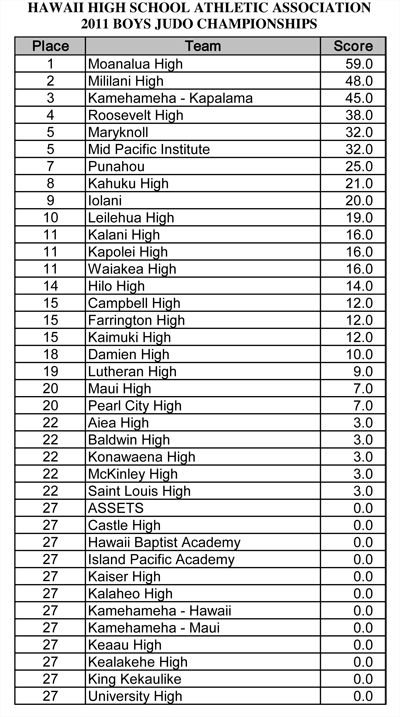 HAWAII HIGH SCHOOL ATHLETIC ASSOCIATION
2011 BOYS JUDO CHAMPIONSHIPS

| Place | Team | Score |
|---|---|---|
| 1 | Moanalua High | 59.0 |
| 2 | Mililani High | 48.0 |
| 3 | Kamehameha - Kapalama | 45.0 |
| 4 | Roosevelt High | 38.0 |
| 5 | Maryknoll | 32.0 |
| 5 | Mid Pacific Institute | 32.0 |
| 7 | Punahou | 25.0 |
| 8 | Kahuku High | 21.0 |
| 9 | Iolani | 20.0 |
| 10 | Leilehua High | 19.0 |
| 11 | Kalani High | 16.0 |
| 11 | Kapolei High | 16.0 |
| 11 | Waiakea High | 16.0 |
| 14 | Hilo High | 14.0 |
| 15 | Campbell High | 12.0 |
| 15 | Farrington High | 12.0 |
| 15 | Kaimuki High | 12.0 |
| 18 | Damien High | 10.0 |
| 19 | Lutheran High | 9.0 |
| 20 | Maui High | 7.0 |
| 20 | Pearl City High | 7.0 |
| 22 | Aiea High | 3.0 |
| 22 | Baldwin High | 3.0 |
| 22 | Konawaena High | 3.0 |
| 22 | McKinley High | 3.0 |
| 22 | Saint Louis High | 3.0 |
| 27 | ASSETS | 0.0 |
| 27 | Castle High | 0.0 |
| 27 | Hawaii Baptist Academy | 0.0 |
| 27 | Island Pacific Academy | 0.0 |
| 27 | Kaiser High | 0.0 |
| 27 | Kalaheo High | 0.0 |
| 27 | Kamehameha - Hawaii | 0.0 |
| 27 | Kamehameha - Maui | 0.0 |
| 27 | Keaau High | 0.0 |
| 27 | Kealakehe High | 0.0 |
| 27 | King Kekaulike | 0.0 |
| 27 | University High | 0.0 |